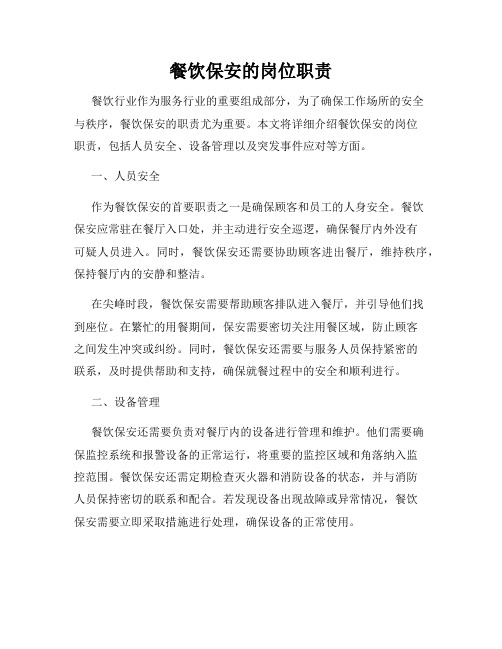 餐饮保安的岗位职责

餐饮行业作为服务行业的重要组成部分，为了确保工作场所的安全与秩序，餐饮保安的职责尤为重要。本文将详细介绍餐饮保安的岗位职责，包括人员安全、设备管理以及突发事件应对等方面。

一、人员安全

作为餐饮保安的首要职责之一是确保顾客和员工的人身安全。餐饮保安应常驻在餐厅入口处，并主动进行安全巡逻，确保餐厅内外没有可疑人员进入。同时，餐饮保安还需要协助顾客进出餐厅，维持秩序，保持餐厅内的安静和整洁。

在尖峰时段，餐饮保安需要帮助顾客排队进入餐厅，并引导他们找到座位。在繁忙的用餐期间，保安需要密切关注用餐区域，防止顾客之间发生冲突或纠纷。同时，餐饮保安还需要与服务人员保持紧密的联系，及时提供帮助和支持，确保就餐过程中的安全和顺利进行。

二、设备管理

餐饮保安还需要负责对餐厅内的设备进行管理和维护。他们需要确保监控系统和报警设备的正常运行，将重要的监控区域和角落纳入监控范围。餐饮保安还需定期检查灭火器和消防设备的状态，并与消防人员保持密切的联系和配合。若发现设备出现故障或异常情况，餐饮保安需要立即采取措施进行处理，确保设备的正常使用。